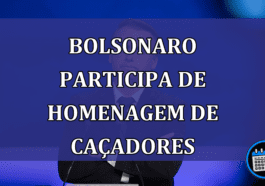 BOLSONARO PARTICIPA DE HOMENAGEM DE CAÇADORES